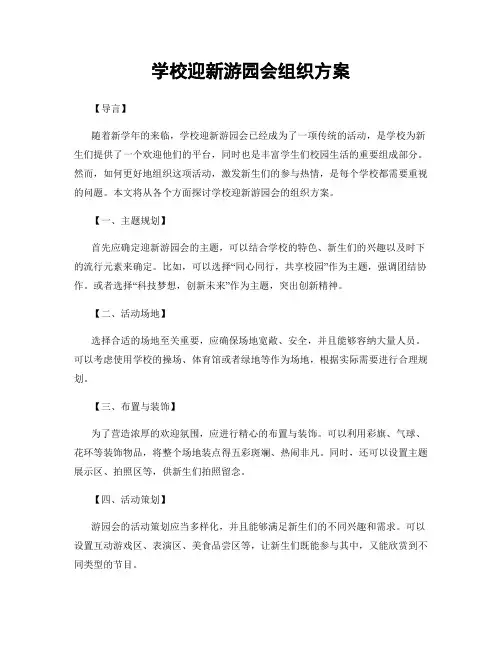 学校迎新游园会组织方案

【导言】

随着新学年的来临，学校迎新游园会已经成为了一项传统的活动，是学校为新生们提供了一个欢迎他们的平台，同时也是丰富学生们校园生活的重要组成部分。然而，如何更好地组织这项活动，激发新生们的参与热情，是每个学校都需要重视的问题。本文将从各个方面探讨学校迎新游园会的组织方案。

【一、主题规划】

首先应确定迎新游园会的主题，可以结合学校的特色、新生们的兴趣以及时下的流行元素来确定。比如，可以选择“同心同行，共享校园”作为主题，强调团结协作。或者选择“科技梦想，创新未来”作为主题，突出创新精神。

【二、活动场地】

选择合适的场地至关重要，应确保场地宽敞、安全，并且能够容纳大量人员。可以考虑使用学校的操场、体育馆或者绿地等作为场地，根据实际需要进行合理规划。

【三、布置与装饰】

为了营造浓厚的欢迎氛围，应进行精心的布置与装饰。可以利用彩旗、气球、花环等装饰物品，将整个场地装点得五彩斑斓、热闹非凡。同时，还可以设置主题展示区、拍照区等，供新生们拍照留念。

【四、活动策划】

游园会的活动策划应当多样化，并且能够满足新生们的不同兴趣和需求。可以设置互动游戏区、表演区、美食品尝区等，让新生们既能参与其中，又能欣赏到不同类型的节目。